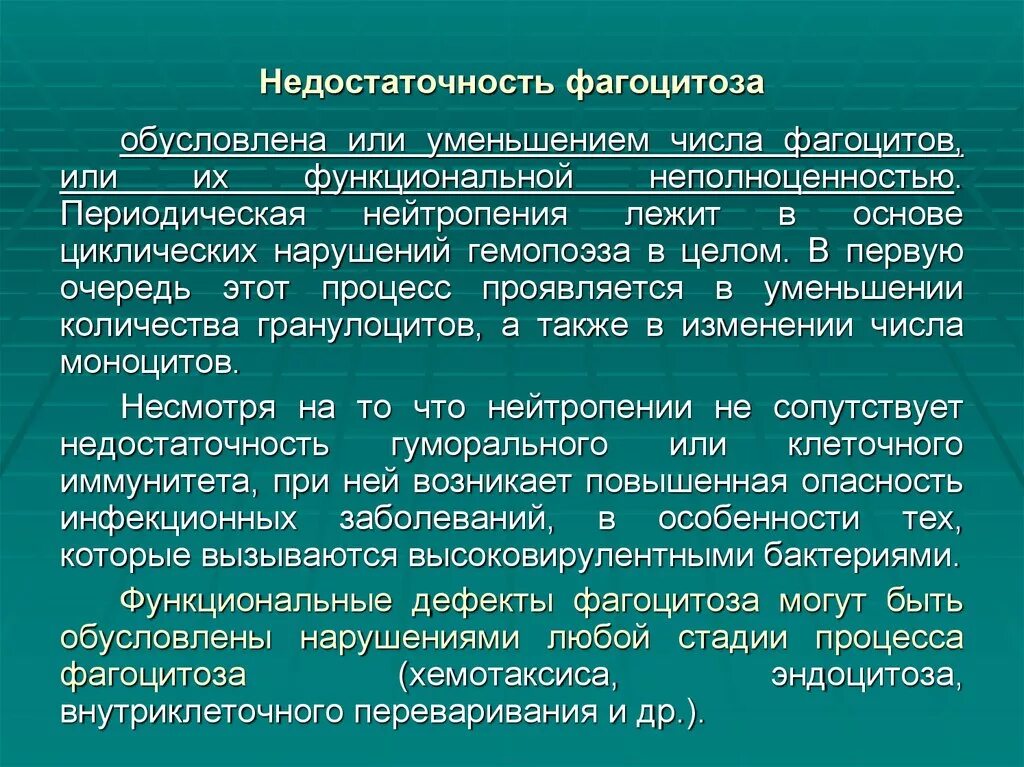 Недостаточность фагоцитоза

обусловлена или уменьшением числа фагоцитов, или их функциональной неполноценностью. Периодическая нейтропения лежит в основе циклических нарушений гемопоэза в целом. В первую очередь этот процесс проявляется в уменьшении количества гранулоцитов, а также в изменении числа моноцитов.

Несмотря на то что нейтропении не сопутствует недостаточность гуморального или клеточного иммунитета, при ней возникает повышенная опасность инфекционных заболеваний, в особенности тех, которые вызываются высоковирулентными бактериями.

Функциональные дефекты фагоцитоза могут быть обусловлены нарушениями любой стадии процесса фагоцитоза (хемотаксиса, эндоцитоза, внутриклеточного переваривания и др.).